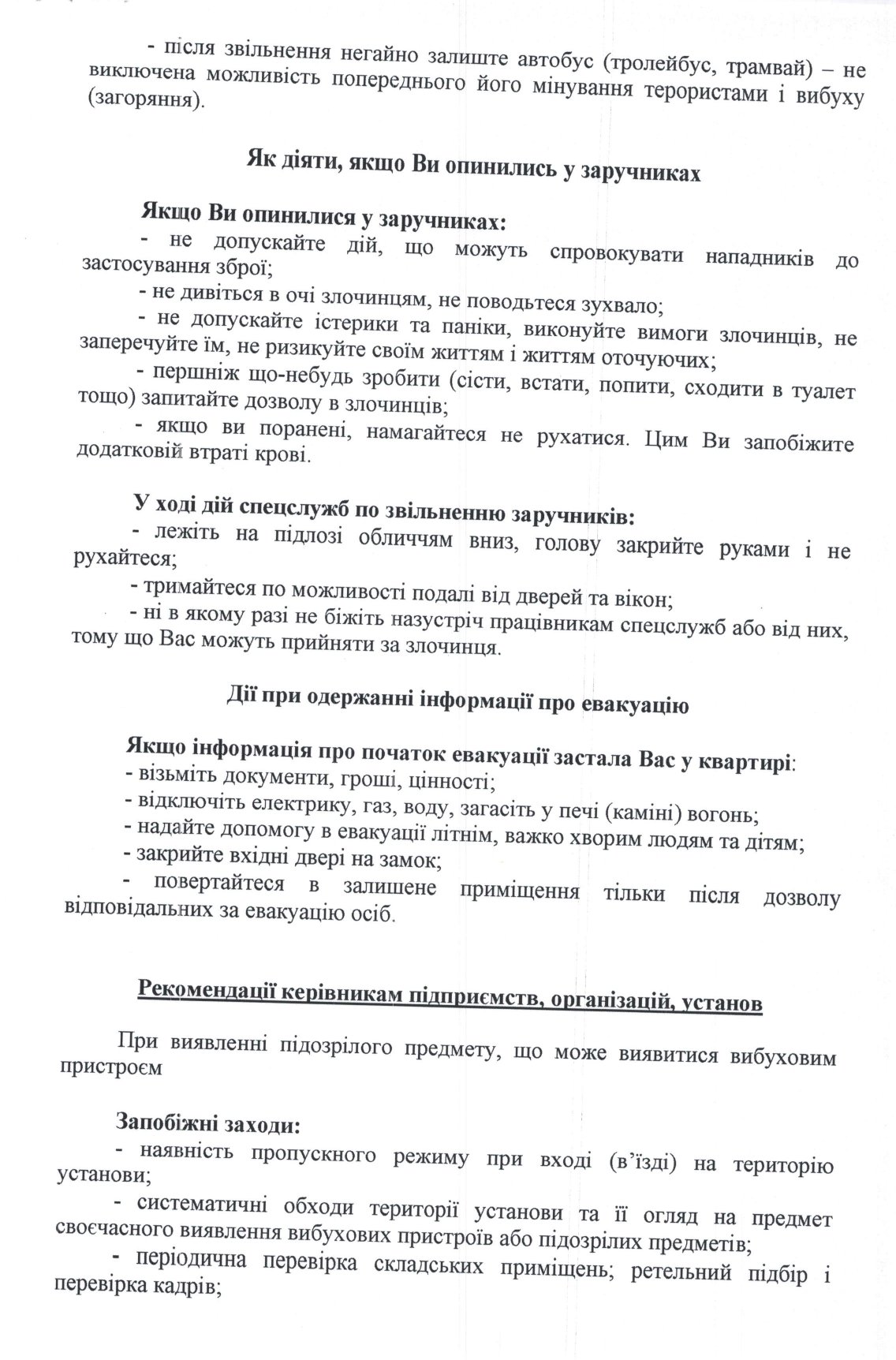 - після звільнення негайно залиште автобус (тролейбус, трамвай) – не виключена можливість попереднього його мінування терористами і вибуху (загоряння).

Як діяти, якщо Ви опинились у заручниках

Якщо Ви опинилися у заручниках:
- не допускайте дій, що можуть спровокувати нападників до застосування зброї;
- не дивіться в очі злочинцям, не поводьтеся зухвало;
- не допускайте істерики та паніки, виконуйте вимоги злочинців, не заперечуйте їм, не ризикуйте своїм життям і життям оточуючих;
- першніж що-небудь зробити (сісти, встати, попити, сходити в туалет тощо) запитайте дозволу в злочинців;
- якщо ви поранені, намагайтеся не рухатися. Цим Ви запобіжите додатковій втраті крові.

У ході дій спецслужб по звільненню заручників:
- лежіть на підлозі обличчям вниз, голову закрийте руками і не рухайтеся;
- тримайтеся по можливості подалі від дверей та вікон;
- ні в якому разі не біжіть назустріч працівникам спецслужб або від них, тому що Вас можуть прийняти за злочинця.

Дії при одержанні інформації про евакуацію

Якщо інформація про початок евакуації застала Вас у квартирі:
- візьміть документи, гроші, цінності;
- відключіть електрику, газ, воду, загасіть у печі (каміні) вогонь;
- надайте допомогу в евакуації літнім, важко хворим людям та дітям;
- закрийте вхідні двері на замок;
- повертайтеся в залишене приміщення тільки після дозволу відповідальних за евакуацію осіб.

Рекомендації керівникам підприємств, організацій, установ

При виявленні підозрілого предмету, що може виявитися вибуховим пристроєм

Запобіжні заходи:
- наявність пропускного режиму при вході (в'їзді) на територію установи;
- систематичні обходи території установи та її огляд на предмет своєчасного виявлення вибухових пристроїв або підозрілих предметів;
- періодична перевірка складських приміщень; ретельний підбір і перевірка кадрів;